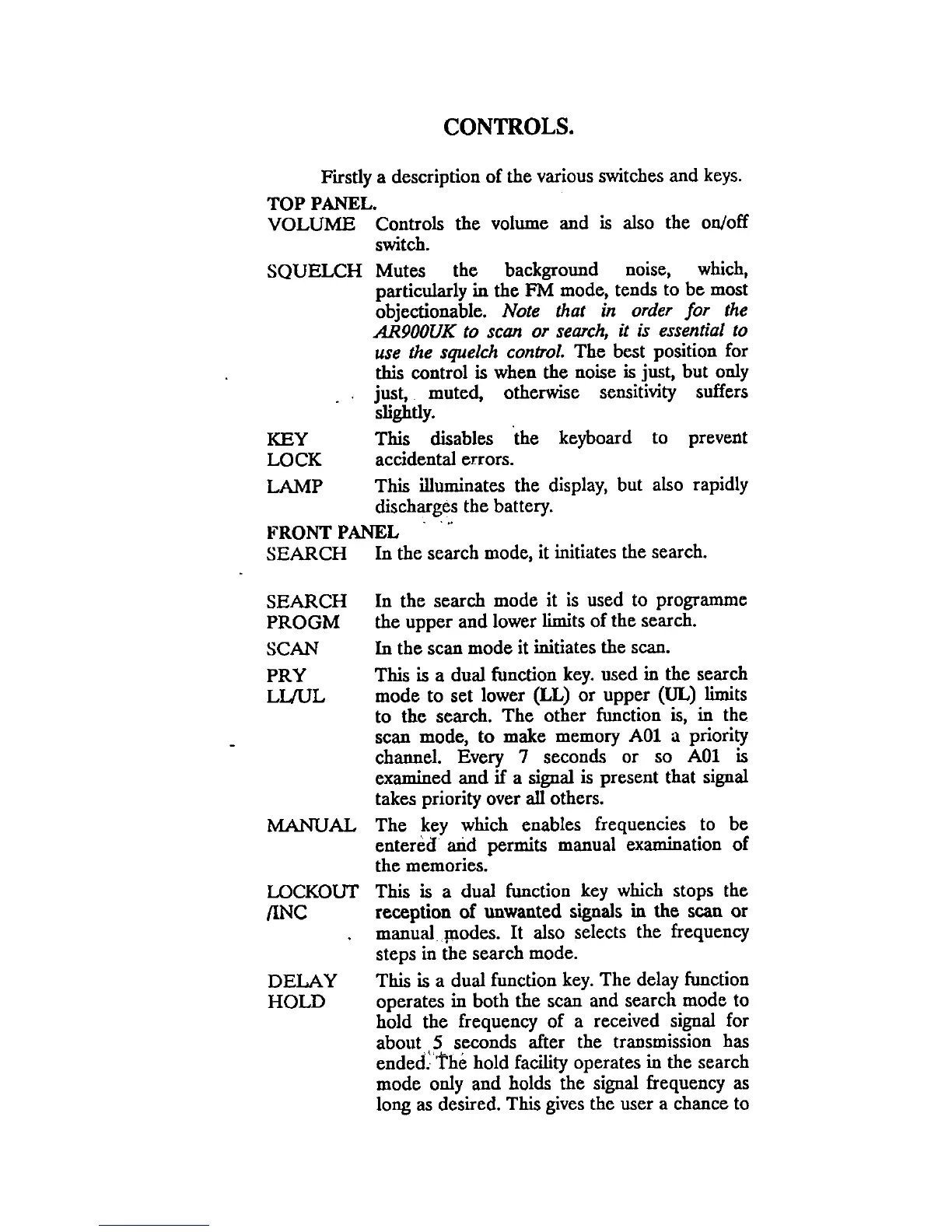 CONTROLS.

Firstly a description of the various switches and keys.

TOP PANEL.

VOLUME Controls the volume and is also the on/off switch.

SQUELCH Mutes the background noise, which, particularly in the FM mode, tends to be most objectionable. Note that in order for the AR900UK to scan or search, it is essential to use the squelch control. The best position for this control is when the noise is just, but only just, muted, otherwise sensitivity suffers slightly.

KEY LOCK This disables the keyboard to prevent accidental errors.

LAMP This illuminates the display, but also rapidly discharges the battery.

FRONT PANEL

SEARCH In the search mode, it initiates the search.

SEARCH PROGM In the search mode it is used to programme the upper and lower limits of the search.

SCAN In the scan mode it initiates the scan.

PRY LL/UL This is a dual function key. used in the search mode to set lower (LL) or upper (UL) limits to the search. The other function is, in the scan mode, to make memory A01 a priority channel. Every 7 seconds or so A01 is examined and if a signal is present that signal takes priority over all others.

MANUAL The key which enables frequencies to be entered and permits manual examination of the memories.

LOCKOUT /INC This is a dual function key which stops the reception of unwanted signals in the scan or manual modes. It also selects the frequency steps in the search mode.

DELAY HOLD This is a dual function key. The delay function operates in both the scan and search mode to hold the frequency of a received signal for about 5 seconds after the transmission has ended. The hold facility operates in the search mode only and holds the signal frequency as long as desired. This gives the user a chance to